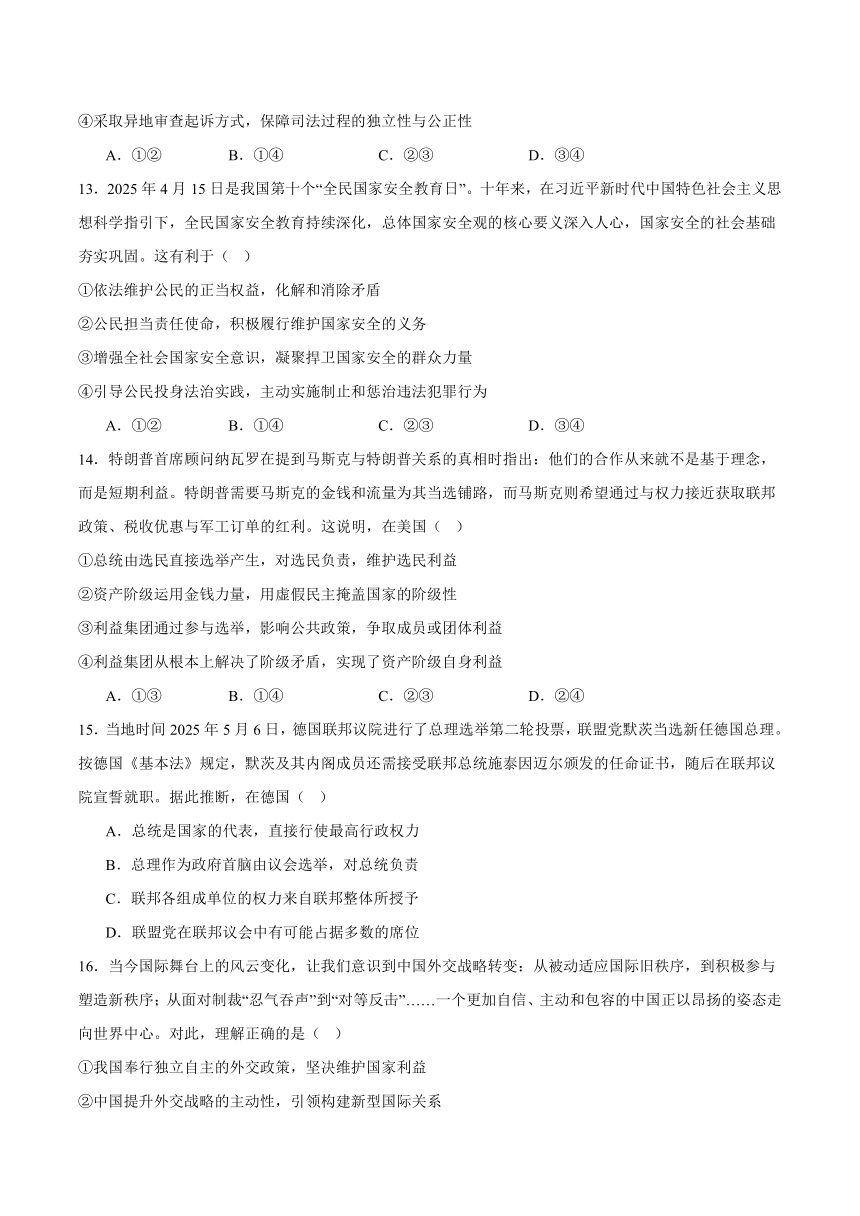 ④采取异地审查起诉方式，保障司法过程的独立性与公正性

A．①② B．①④ C．②③ D．③④

13．2025 年 4 月 15 日是我国第十个“全民国家安全教育日”。十年来，在习近平新时代中国特色社会主义思想科学指引下，全民国家安全教育持续深化，总体国家安全观的核心要义深入人心，国家安全的社会基础夯实巩固。这有利于（ ）

①依法维护公民的正当权益，化解和消除矛盾

②公民担当责任使命，积极履行维护国家安全的义务

③增强全社会国家安全意识，凝聚捍卫国家安全的群众力量

④引导公民投身法治实践，主动实施制止和惩治违法犯罪行为

A．①② B．①④ C．②③ D．③④

14．特朗普首席顾问纳瓦罗在提到马斯克与特朗普关系的真相时指出：他们的合作从来就不是基于理念，而是短期利益。特朗普需要马斯克的金钱和流量为其当选铺路，而马斯克则希望通过与权力接近获取联邦政策、税收优惠与军工订单的红利。这说明，在美国（ ）

①总统由选民直接选举产生，对选民负责，维护选民利益

②资产阶级运用金钱力量，用虚假民主掩盖国家的阶级性

③利益集团通过参与选举，影响公共政策，争取成员或团体利益

④利益集团从根本上解决了阶级矛盾，实现了资产阶级自身利益

A．①③ B．①④ C．②③ D．②④

15．当地时间 2025 年 5 月 6 日，德国联邦议院进行了总理选举第二轮投票，联盟党默茨当选新任德国总理。按德国《基本法》规定，默茨及其内阁成员还需接受联邦总统施泰因迈尔颁发的任命证书，随后在联邦议院宣誓就职。据此推断，在德国（ ）

A．总统是国家的代表，直接行使最高行政权力

B．总理作为政府首脑由议会选举，对总统负责

C．联邦各组成单位的权力来自联邦整体所授予

D．联盟党在联邦议会中有可能占据多数的席位

16．当今国际舞台上的风云变化，让我们意识到中国外交战略转变：从被动适应国际旧秩序，到积极参与塑造新秩序；从面对制裁“忍气吞声”到“对等反击”……一个更加自信、主动和包容的中国正以昂扬的姿态走向世界中心。对此，理解正确的是（ ）

①我国奉行独立自主的外交政策，坚决维护国家利益

②中国提升外交战略的主动性，引领构建新型国际关系